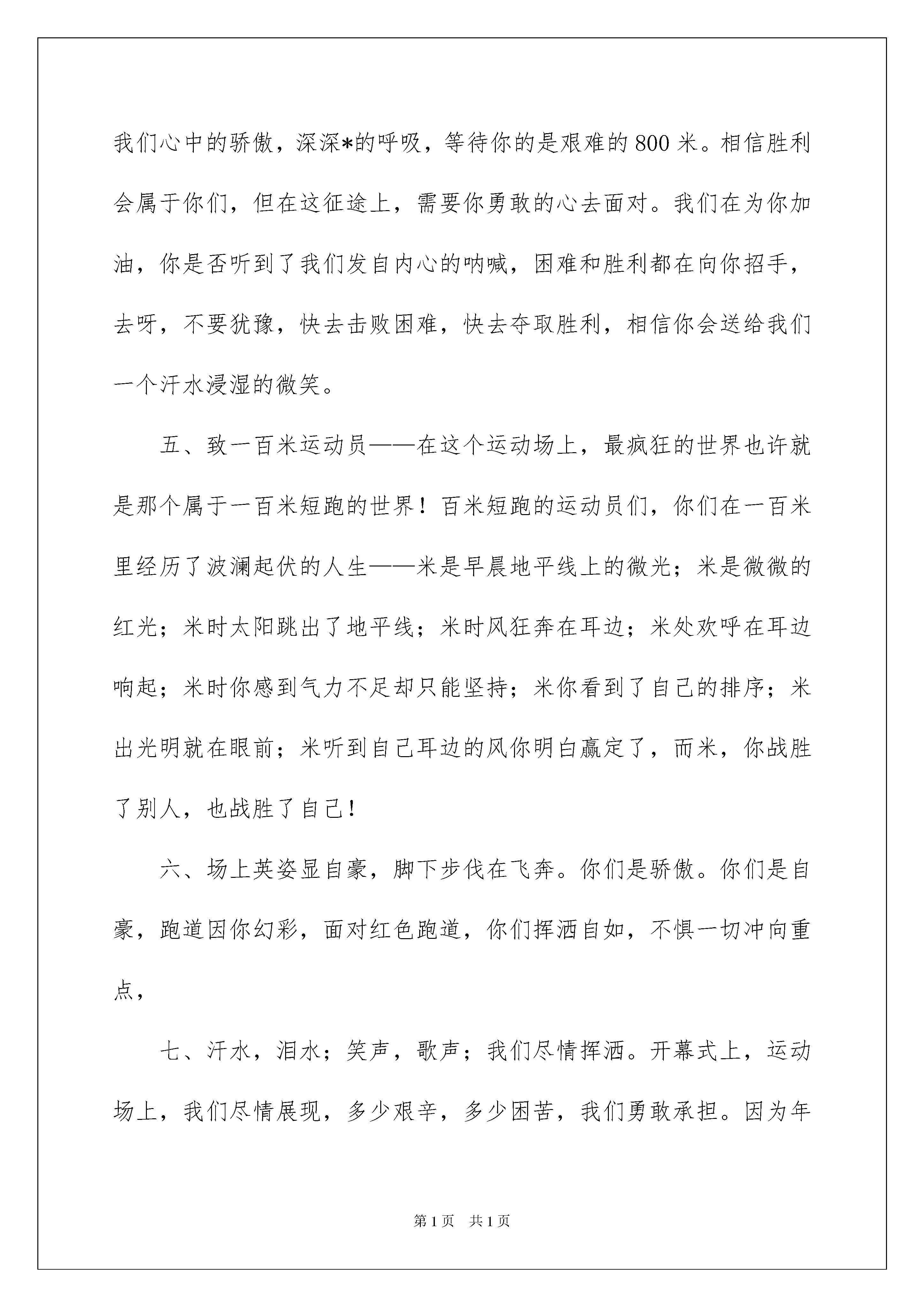 我们心中的骄傲，深深*的呼吸，等待你的是艰难的800米。相信胜利会属于你们，但在这征途上，需要你勇敢的心去面对。我们在为你加油，你是否听到了我们发自内心的呐喊，困难和胜利都在向你招手，去呀，不要犹豫，快去击败困难，快去夺取胜利，相信你会送给我们一个汗水浸湿的微笑。

五、致一百米运动员——在这个运动场上，最疯狂的世界也许就是那个属于一百米短跑的世界！百米短跑的运动员们，你们在一百米里经历了波澜起伏的人生——米是早晨地平线上的微光；米是微微的红光；米时太阳跳出了地平线；米时风狂奔在耳边；米处欢呼在耳边响起；米时你感到气力不足却只能坚持；米你看到了自己的排序；米出光明就在眼前；米听到自己耳边的风你明白赢定了，而米，你战胜了别人，也战胜了自己！

六、场上英姿显自豪，脚下步伐在飞奔。你们是骄傲。你们是自豪，跑道因你幻彩，面对红色跑道，你们挥洒自如，不惧一切冲向重点，

七、汗水，泪水；笑声，歌声；我们尽情挥洒。开幕式上，运动场上，我们尽情展现，多少艰辛，多少困苦，我们勇敢承担。因为年

第1页 共1页